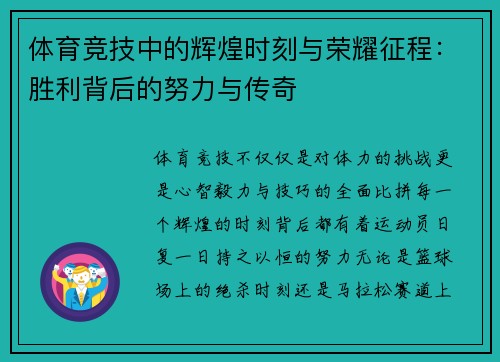 体育竞技中的辉煌时刻与荣耀征程：胜利背后的努力与传奇

体育竞技不仅仅是对体力的挑战更是心智毅力与技巧的全面比拼每一个辉煌的时刻背后都有着运动员日复一日持之以恒的努力无论是篮球场上的绝杀时刻还是马拉松赛道上